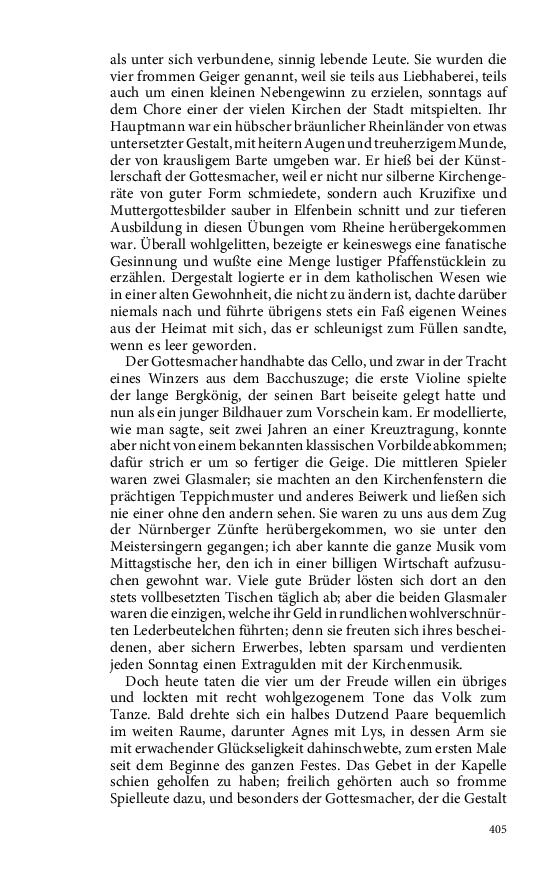 als unter sich verbundene, sinnig lebende Leute. Sie wurden die vier frommen Geiger genannt, weil sie teils aus Liebhaberei, teils auch um einen kleinen Nebengewinn zu erzielen, sonntags auf dem Chore einer der vielen Kirchen der Stadt mitspielten. Ihr Hauptmann war ein hübscher bräunlicher Rheinländer von etwas untersetzter Gestalt, mit heitern Augen und treuherzigem Munde, der von krausligem Barte umgeben war. Er hieß bei der Künstlerschaft der Gottesmacher, weil er nicht nur silberne Kirchengeräte von guter Form schmiedete, sondern auch Kruzifixe und Muttergottesbilder sauber in Elfenbein schnitt und zur tieferen Ausbildung in diesen Übungen vom Rheine herübergekommen war. Überall wohlgelitten, bezeigte er keineswegs eine fanatische Gesinnung und wußte eine Menge lustiger Pfaffenstücklein zu erzählen. Dergestalt logierte er in dem katholischen Wesen wie in einer alten Gewohnheit, die nicht zu ändern ist, dachte darüber niemals nach und führte übrigens stets ein Faß eigenen Weines aus der Heimat mit sich, das er schleunigst zum Füllen sandte, wenn es leer geworden.

Der Gottesmacher handhabte das Cello, und zwar in der Tracht eines Winzers aus dem Bacchuszuge; die erste Violine spielte der lange Bergkönig, der seinen Bart beiseite gelegt hatte und nun als ein junger Bildhauer zum Vorschein kam. Er modellierte, wie man sagte, seit zwei Jahren an einer Kreuztragung, konnte aber nicht von einem bekannten klassischen Vorbilde abkommen; dafür strich er um so fertiger die Geige. Die mittleren Spieler waren zwei Glasmaler; sie machten an den Kirchenfenstern die prächtigen Teppichmuster und anderes Beiwerk und ließen sich nie einer ohne den andern sehen. Sie waren zu uns aus dem Zug der Nürnberger Zünfte herübergekommen, wo sie unter den Meistersingern gegangen; ich aber kannte die ganze Musik vom Mittagstische her, den ich in einer billigen Wirtschaft aufzusuchen gewohnt war. Viele gute Brüder lösten sich dort an den stets vollbesetzten Tischen täglich ab; aber die beiden Glasmaler waren die einzigen, welche ihr Geld in rundlichen wohlverschnürten Lederbeutelchen führten; denn sie freuten sich ihres bescheidenen, aber sichern Erwerbes, lebten sparsam und verdienten jeden Sonntag einen Extragulden mit der Kirchenmusik.

Doch heute taten die vier um der Freude willen ein übriges und lockten mit recht wohlgezogenem Tone das Volk zum Tanze. Bald drehte sich ein halbes Dutzend Paare bequemlich im weiten Raume, darunter Agnes mit Lys, in dessen Arm sie mit erwachender Glückseligkeit dahinschwebte, zum ersten Male seit dem Beginne des ganzen Festes. Das Gebet in der Kapelle schien geholfen zu haben; freilich gehörten auch so fromme Spielleute dazu, und besonders der Gottesmacher, der die Gestalt

405